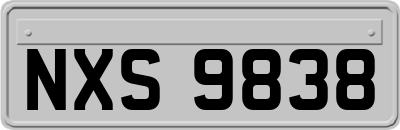 NXS 9838